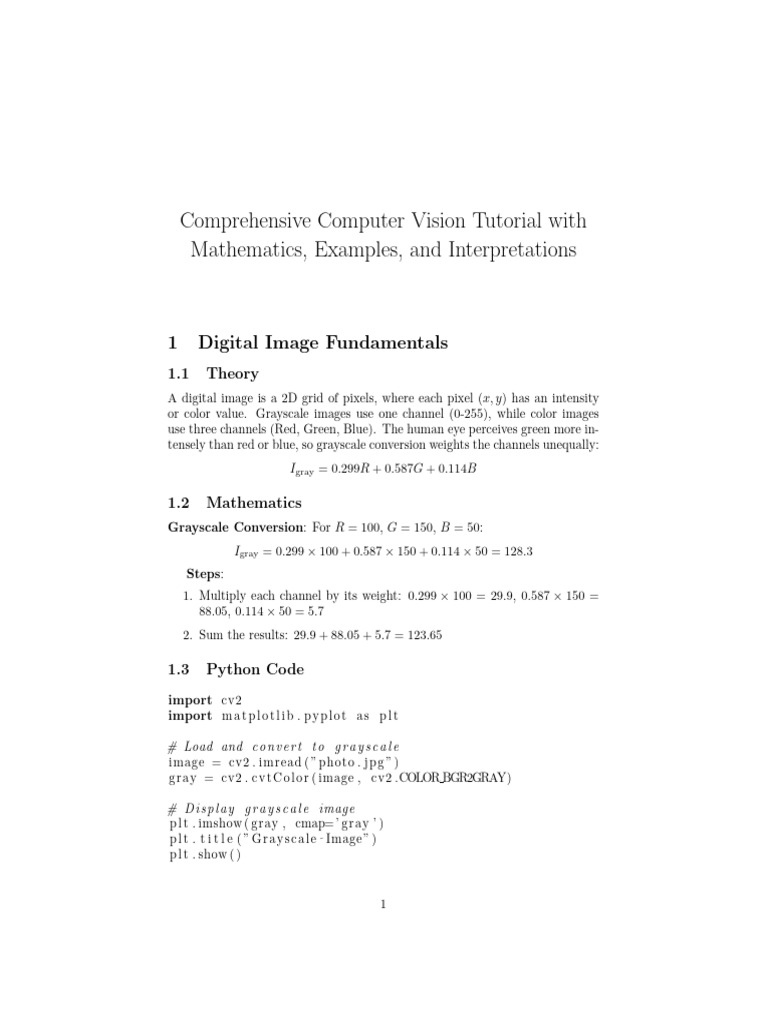 Comprehensive Computer Vision Tutorial with Mathematics, Examples, and Interpretations

1 Digital Image Fundamentals

1.1 Theory

A digital image is a 2D grid of pixels, where each pixel $(x, y)$ has an intensity or color value. Grayscale images use one channel (0-255), while color images use three channels (Red, Green, Blue). The human eye perceives green more intensely than red or blue, so grayscale conversion weights the channels unequally:

$I_{\text{gray}} = 0.299R + 0.587G + 0.114B$

1.2 Mathematics

Grayscale Conversion: For $R = 100$, $G = 150$, $B = 50$:

$I_{\text{gray}} = 0.299 \times 100 + 0.587 \times 150 + 0.114 \times 50 = 128.3$

Steps:

1. Multiply each channel by its weight: $0.299 \times 100 = 29.9$, $0.587 \times 150 = 88.05$, $0.114 \times 50 = 5.7$

2. Sum the results: $29.9 + 88.05 + 5.7 = 123.65$

1.3 Python Code

import cv2
import matplotlib.pyplot as plt

# Load and convert to grayscale
image = cv2.imread("photo.jpg")
gray = cv2.cvtColor(image, cv2.COLOR_BGR2GRAY)

# Display grayscale image
plt.imshow(gray, cmap='gray')
plt.title("Grayscale Image")
plt.show()

1